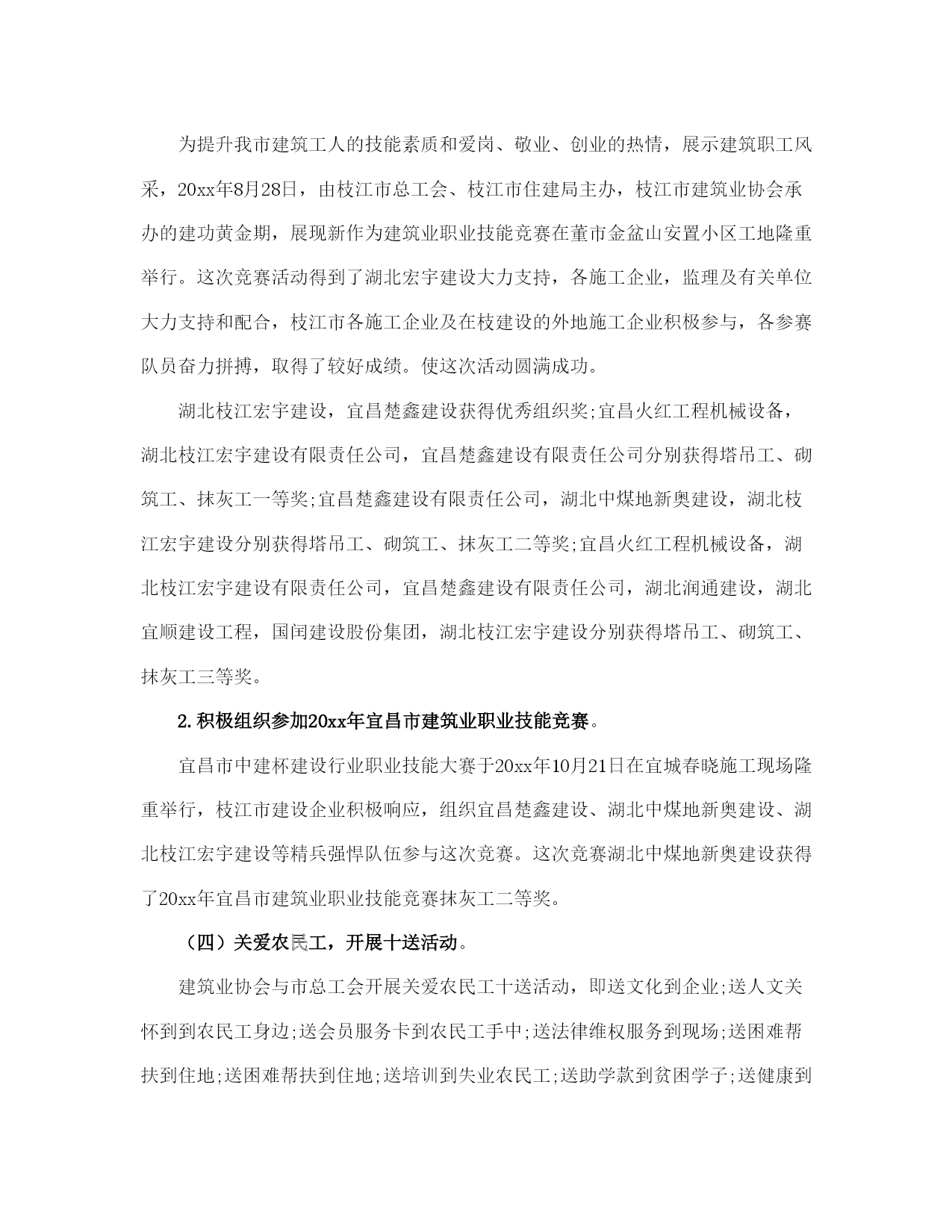 为提升我市建筑工人的技能素质和爱岗、敬业、创业的热情，展示建筑职工风采，20xx年8月28日，由枝江市总工会、枝江市住建局主办，枝江市建筑业协会承办的建功黄金期，展现新作为建筑业职业技能竞赛在董市金盆山安置小区工地隆重举行。这次竞赛活动得到了湖北宏宇建设大力支持，各施工企业，监理及有关单位大力支持和配合，枝江市各施工企业及在枝建设的外地施工企业积极参与，各参赛队员奋力拼搏，取得了较好成绩。使这次活动圆满成功。

湖北枝江宏宇建设，宜昌楚鑫建设获得优秀组织奖;宜昌火红工程机械设备，湖北枝江宏宇建设有限责任公司，宜昌楚鑫建设有限责任公司分别获得塔吊工、砌筑工、抹灰工一等奖;宜昌楚鑫建设有限责任公司，湖北中煤地新奥建设，湖北枝江宏宇建设分别获得塔吊工、砌筑工、抹灰工二等奖;宜昌火红工程机械设备，湖北枝江宏宇建设有限责任公司，宜昌楚鑫建设有限责任公司，湖北润通建设，湖北宜顺建设工程，国闰建设股份集团，湖北枝江宏宇建设分别获得塔吊工、砌筑工、抹灰工三等奖。

2.积极组织参加20xx年宜昌市建筑业职业技能竞赛。

宜昌市中建杯建设行业职业技能大赛于20xx年10月21日在宜城春晓施工现场隆重举行，枝江市建设企业积极响应，组织宜昌楚鑫建设、湖北中煤地新奥建设、湖北枝江宏宇建设等精兵强悍队伍参与这次竞赛。这次竞赛湖北中煤地新奥建设获得了20xx年宜昌市建筑业职业技能竞赛抹灰工二等奖。

（四）关爱农民工，开展十送活动。

建筑业协会与市总工会开展关爱农民工十送活动，即送文化到企业;送人文关怀到到农民工身边;送会员服务卡到农民工手中;送法律维权服务到现场;送困难帮扶到住地;送困难帮扶到住地;送培训到失业农民工;送助学款到贫困学子;送健康到